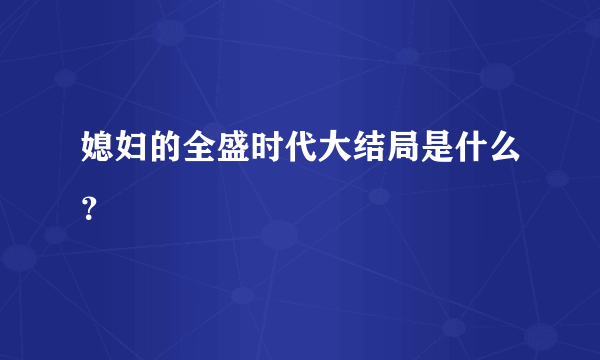 媳妇的全盛时代大结局是什么?